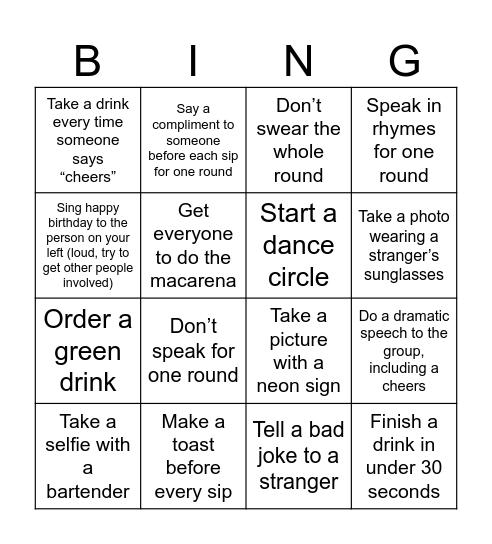 | B | I | N | G |
|---|---|---|---|
| Take a drink every time someone says “cheers” | Say a compliment to someone before each sip for one round | Don’t swear the whole round | Speak in rhymes for one round |
| Sing happy birthday to the person on your left (loud, try to get other people involved) | Get everyone to do the macarena | Start a dance circle | Take a photo wearing a stranger’s sunglasses |
| Order a green drink | Don’t speak for one round | Take a picture with a neon sign | Do a dramatic speech to the group, including a cheers |
| Take a selfie with a bartender | Make a toast before every sip | Tell a bad joke to a stranger | Finish a drink in under 30 seconds |